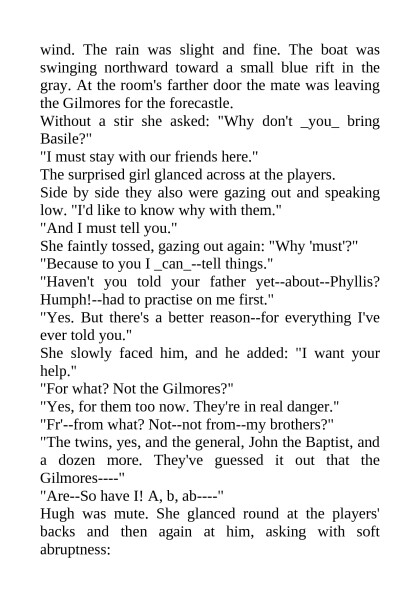 wind. The rain was slight and fine. The boat was swinging northward toward a small blue rift in the gray. At the room's farther door the mate was leaving the Gilmores for the forecastle.

Without a stir she asked: "Why don't _you_ bring Basile?"

"I must stay with our friends here."

The surprised girl glanced across at the players.

Side by side they also were gazing out and speaking low. "I'd like to know why with them."

"And I must tell you."

She faintly tossed, gazing out again: "Why 'must'?"

"Because to you I _can_--tell things."

"Haven't you told your father yet--about--Phyllis? Humph!--had to practise on me first."

"Yes. But there's a better reason--for everything I've ever told you."

She slowly faced him, and he added: "I want your help."

"For what? Not the Gilmores?"

"Yes, for them too now. They're in real danger."

"Fr'--from what? Not--not from--my brothers?"

"The twins, yes, and the general, John the Baptist, and a dozen more. They've guessed it out that the Gilmores----"

"Are--So have I! A, b, ab----"

Hugh was mute. She glanced round at the players' backs and then again at him, asking with soft abruptness: